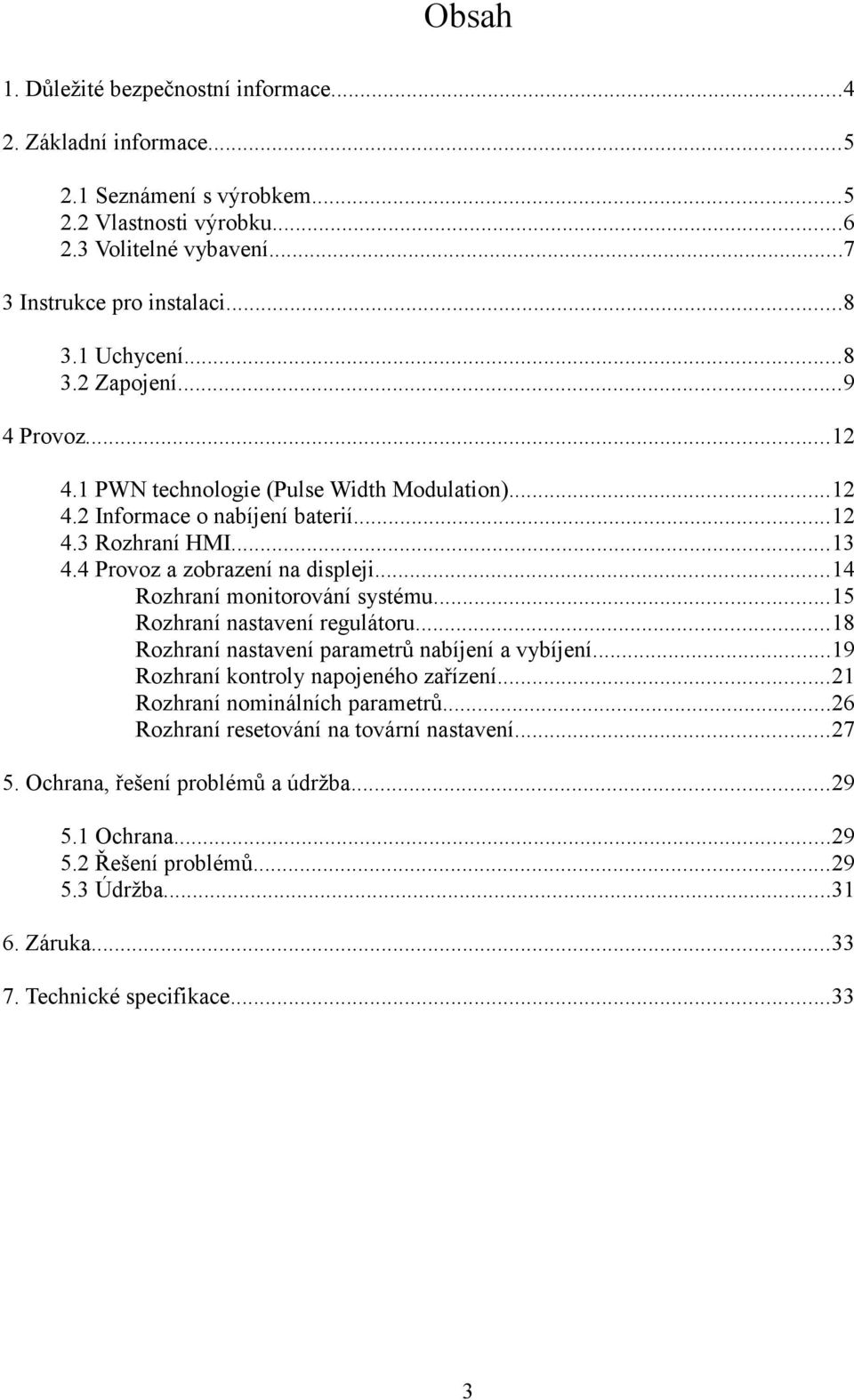 Obsah

1. Důležité bezpečnostní informace...4

2. Základní informace...5

2.1 Seznámení s výrobkem...5
2.2 Vlastnosti výrobku...6
2.3 Volitelné vybavení...7

3 Instrukce pro instalaci...8

3.1 Uchycení...8
3.2 Zapojení...9

4 Provoz...12

4.1 PWN technologie (Pulse Width Modulation)...12
4.2 Informace o nabíjení baterií...12
4.3 Rozhraní HMI...13
4.4 Provoz a zobrazení na displeji...14
Rozhraní monitorování systému...15
Rozhraní nastavení regulátoru...18
Rozhraní nastavení parametrů nabíjení a vybíjení...19
Rozhraní kontroly napojeného zařízení...21
Rozhraní nominálních parametrů...26
Rozhraní resetování na tovární nastavení...27

5. Ochrana, řešení problémů a údržba...29

5.1 Ochrana...29
5.2 Řešení problémů...29
5.3 Údržba...31

6. Záruka...33

7. Technické specifikace...33

3